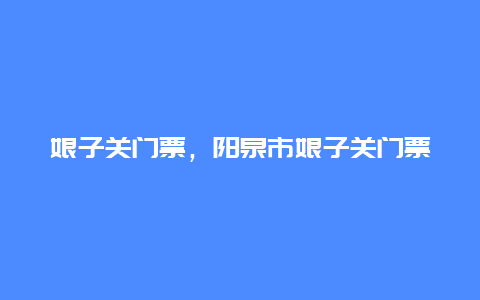 娘子关门票，阳泉市娘子关门票